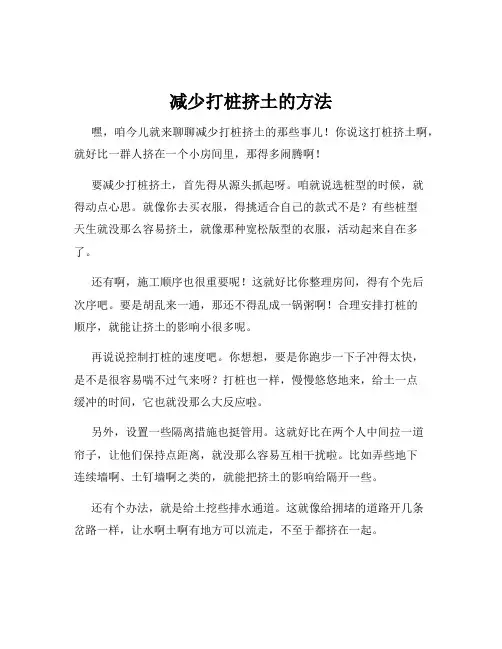 减少打桩挤土的方法

嘿，咱今儿就来聊聊减少打桩挤土的那些事儿！你说这打桩挤土啊，就好比一群人挤在一个小房间里，那得多闹腾啊！

要减少打桩挤土，首先得从源头抓起呀。咱就说选桩型的时候，就得动点心思。就像你去买衣服，得挑适合自己的款式不是？有些桩型天生就没那么容易挤土，就像那种宽松版型的衣服，活动起来自在多了。

还有啊，施工顺序也很重要呢！这就好比你整理房间，得有个先后次序吧。要是胡乱来一通，那还不得乱成一锅粥啊！合理安排打桩的顺序，就能让挤土的影响小很多呢。

再说说控制打桩的速度吧。你想想，要是你跑步一下子冲得太快，是不是很容易喘不过气来呀？打桩也一样，慢慢悠悠地来，给土一点缓冲的时间，它也就没那么大反应啦。

另外，设置一些隔离措施也挺管用。这就好比在两个人中间拉一道帘子，让他们保持点距离，就没那么容易互相干扰啦。比如弄些地下连续墙啊、土钉墙啊之类的，就能把挤土的影响给隔开一些。

还有个办法，就是给土挖些排水通道。这就像给拥堵的道路开几条岔路一样，让水啊土啊有地方可以流走，不至于都挤在一起。